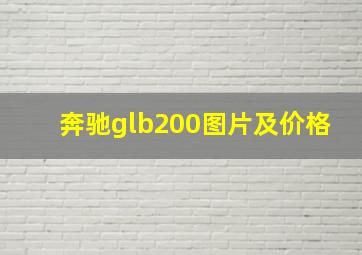 奔驰glb200图片及价格